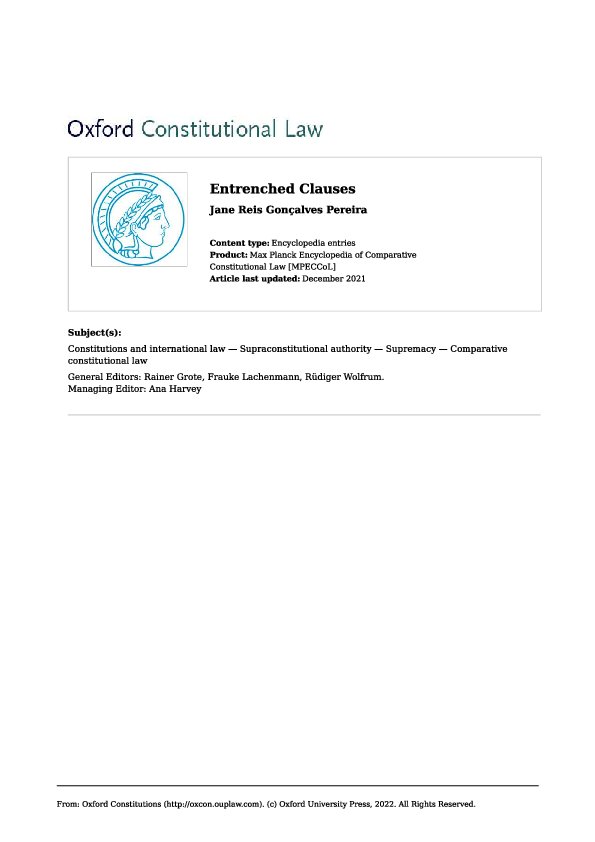 Oxford Constitutional Law

Entrenched Clauses

Jane Reis Gonçalves Pereira

Content type: Encyclopedia entries
Product: Max Planck Encyclopedia of Comparative Constitutional Law [MPECCoL]
Article last updated: December 2021

Subject(s):

Constitutions and international law — Supraconstitutional authority — Supremacy — Comparative constitutional law

General Editors: Rainer Grote, Frauke Lachenmann, Rüdiger Wolfrum.
Managing Editor: Ana Harvey

From: Oxford Constitutions (http://oxcon.ouplaw.com). (c) Oxford University Press, 2022. All Rights Reserved.